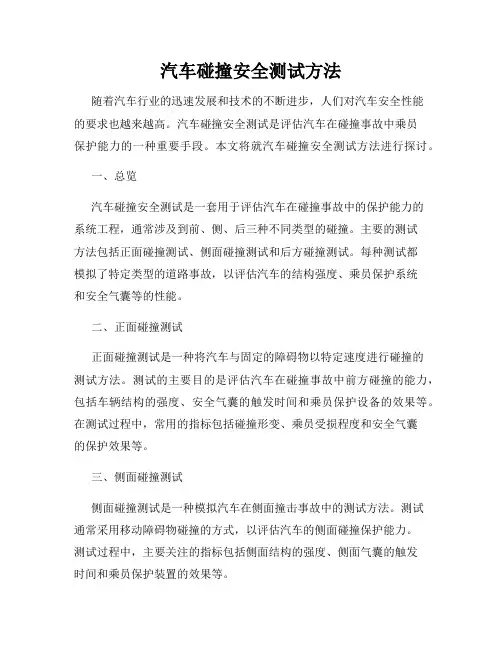 汽车碰撞安全测试方法

随着汽车行业的迅速发展和技术的不断进步，人们对汽车安全性能的要求也越来越高。汽车碰撞安全测试是评估汽车在碰撞事故中乘员保护能力的一种重要手段。本文将就汽车碰撞安全测试方法进行探讨。

一、总览

汽车碰撞安全测试是一套用于评估汽车在碰撞事故中的保护能力的系统工程，通常涉及到前、侧、后三种不同类型的碰撞。主要的测试方法包括正面碰撞测试、侧面碰撞测试和后方碰撞测试。每种测试都模拟了特定类型的道路事故，以评估汽车的结构强度、乘员保护系统和安全气囊等的性能。

二、正面碰撞测试

正面碰撞测试是一种将汽车与固定的障碍物以特定速度进行碰撞的测试方法。测试的主要目的是评估汽车在碰撞事故中前方碰撞的能力，包括车辆结构的强度、安全气囊的触发时间和乘员保护设备的效果等。在测试过程中，常用的指标包括碰撞形变、乘员受损程度和安全气囊的保护效果等。

三、侧面碰撞测试

侧面碰撞测试是一种模拟汽车在侧面撞击事故中的测试方法。测试通常采用移动障碍物碰撞的方式，以评估汽车的侧面碰撞保护能力。测试过程中，主要关注的指标包括侧面结构的强度、侧面气囊的触发时间和乘员保护装置的效果等。